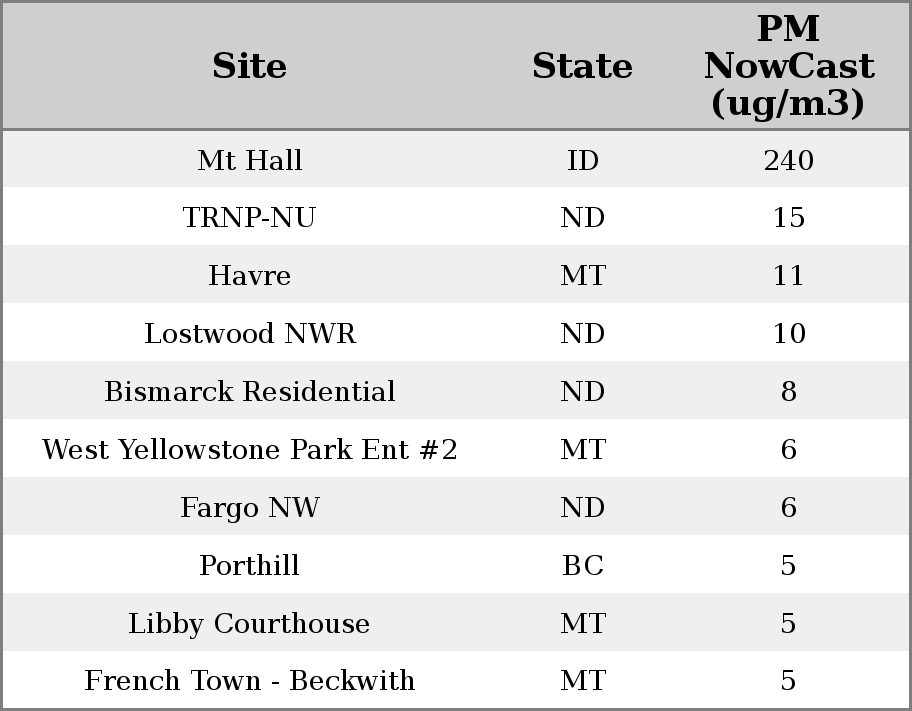 | Site | State | PM NowCast (ug/m3) |
|---|---|---|
| Mt Hall | ID | 240 |
| TRNP-NU | ND | 15 |
| Havre | MT | 11 |
| Lostwood NWR | ND | 10 |
| Bismarck Residential | ND | 8 |
| West Yellowstone Park Ent #2 | MT | 6 |
| Fargo NW | ND | 6 |
| Porthill | BC | 5 |
| Libby Courthouse | MT | 5 |
| French Town - Beckwith | MT | 5 |